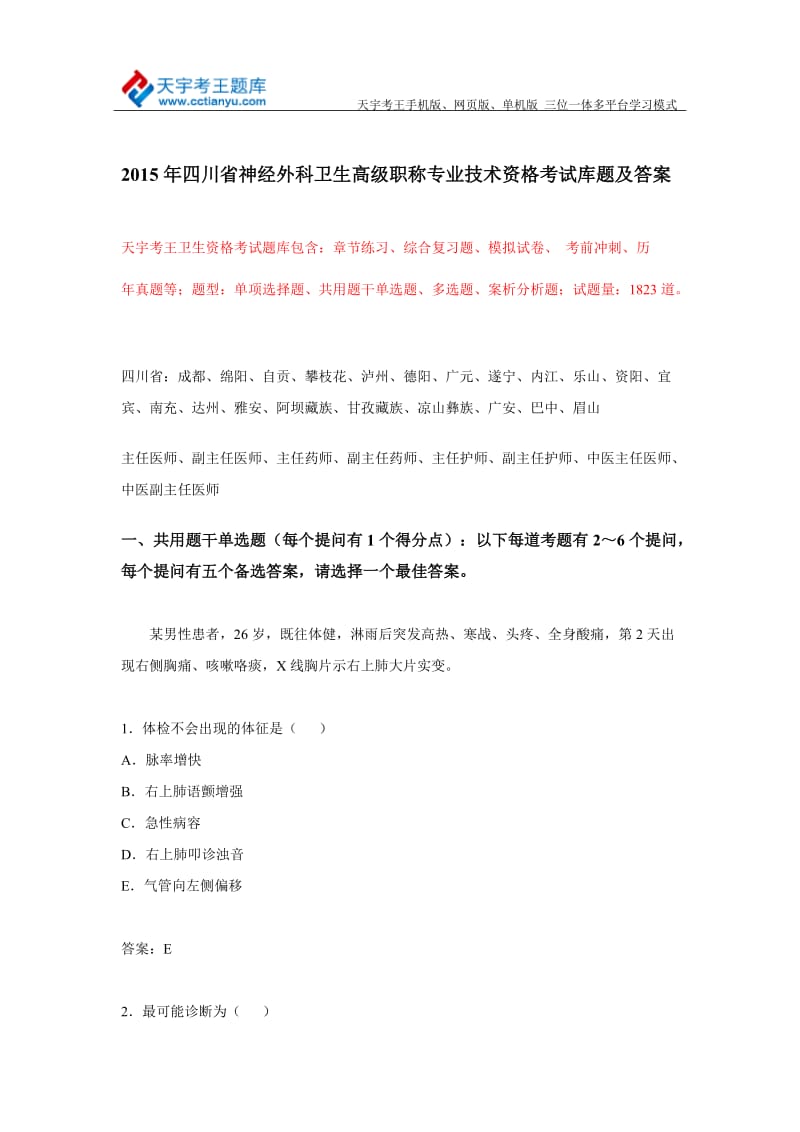 天宇考王题库
www.cctianyu.com
天宇考王手机版、网页版、单机版 三位一体多平台学习模式

2015年四川省神经外科卫生高级职称专业技术资格考试库题及答案

天宇考王卫生资格考试题库包含：章节练习、综合复习题、模拟试卷、 考前冲刺、历年真题等；题型：单项选择题、共用题干单选题、多选题、案析分析题；试题量：1823道。

四川省：成都、绵阳、自贡、攀枝花、泸州、德阳、广元、遂宁、内江、乐山、资阳、宜宾、南充、达州、雅安、阿坝藏族、甘孜藏族、凉山彝族、广安、巴中、眉山

主任医师、副主任医师、主任药师、副主任药师、主任护师、副主任护师、中医主任医师、中医副主任医师

一、共用题干单选题（每个提问有1个得分点）：以下每道考题有2～6个提问，每个提问有五个备选答案，请选择一个最佳答案。

某男性患者，26岁，既往体健，淋雨后突发高热、寒战、头疼、全身酸痛，第2天出现右侧胸痛、咳嗽咯痰，X线胸片示右上肺大片实变。

1．体检不会出现的体征是（　）
A．脉率增快
B．右上肺语颤增强
C．急性病容
D．右上肺叩诊浊音
E．气管向左侧偏移

答案：E

2．最可能诊断为（　）